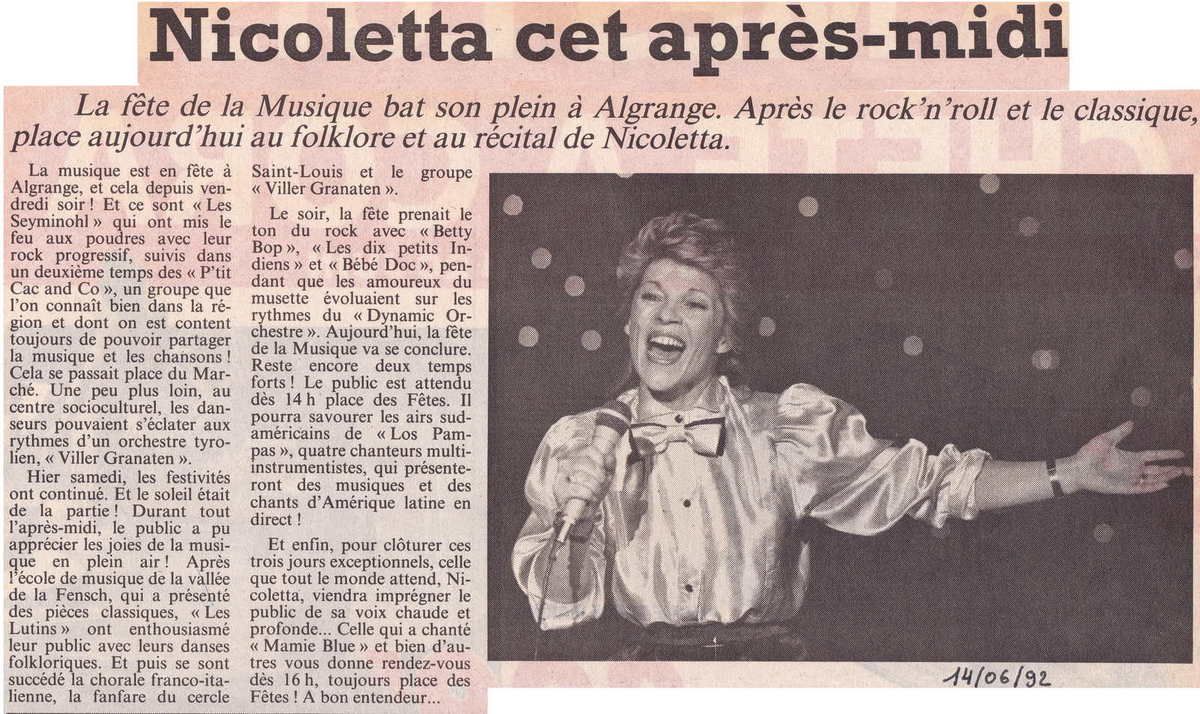 Nicoletta cet après-midi

La fête de la Musique bat son plein à Algrange. Après le rock'n'roll et le classique, place aujourd'hui au folklore et au récital de Nicoletta.

La musique est en fête à Algrange, et cela depuis vendredi soir ! Et ce sont « Les Seyminohl » qui ont mis le feu aux poudres avec leur rock progressif, suivis dans un deuxième temps des « P'tit Cac and Co », un groupe que l'on connaît bien dans la région et dont on est content toujours de pouvoir partager la musique et les chansons ! Cela se passait place du Marché. Une peu plus loin, au centre socioculturel, les danseurs pouvaient s'éclater aux rythmes d'un orchestre tyrolien, « Viller Granaten ».

Hier samedi, les festivités ont continué. Et le soleil était de la partie ! Durant tout l'après-midi, le public a pu apprécier les joies de la musique en plein air ! Après l'école de musique de la vallée de la Fensch, qui a présenté des pièces classiques, « Les Lutins » ont enthousiasmé leur public avec leurs danses folkloriques. Et puis se sont succédé la chorale franco-italienne, la fanfare du cercle Saint-Louis et le groupe « Viller Granaten ».

Le soir, la fête prenait le ton du rock avec « Betty Bop », « Les dix petits Indiens » et « Bébé Doc », pendant que les amoureux du musette évoluaient sur les rythmes du « Dynamic Orchestre ». Aujourd'hui, la fête de la Musique va se conclure. Reste encore deux temps forts ! Le public est attendu dès 14 h place des Fêtes. Il pourra savourer les airs sud-américains de « Los Pampas », quatre chanteurs multi-instrumentistes, qui présenteront des musiques et des chants d'Amérique latine en direct !

Et enfin, pour clôturer ces trois jours exceptionnels, celle que tout le monde attend, Nicoletta, viendra imprégner le public de sa voix chaude et profonde... Celle qui a chanté « Mamie Blue » et bien d'autres vous donne rendez-vous dès 16 h, toujours place des Fêtes ! A bon entendeur...

14/06/92